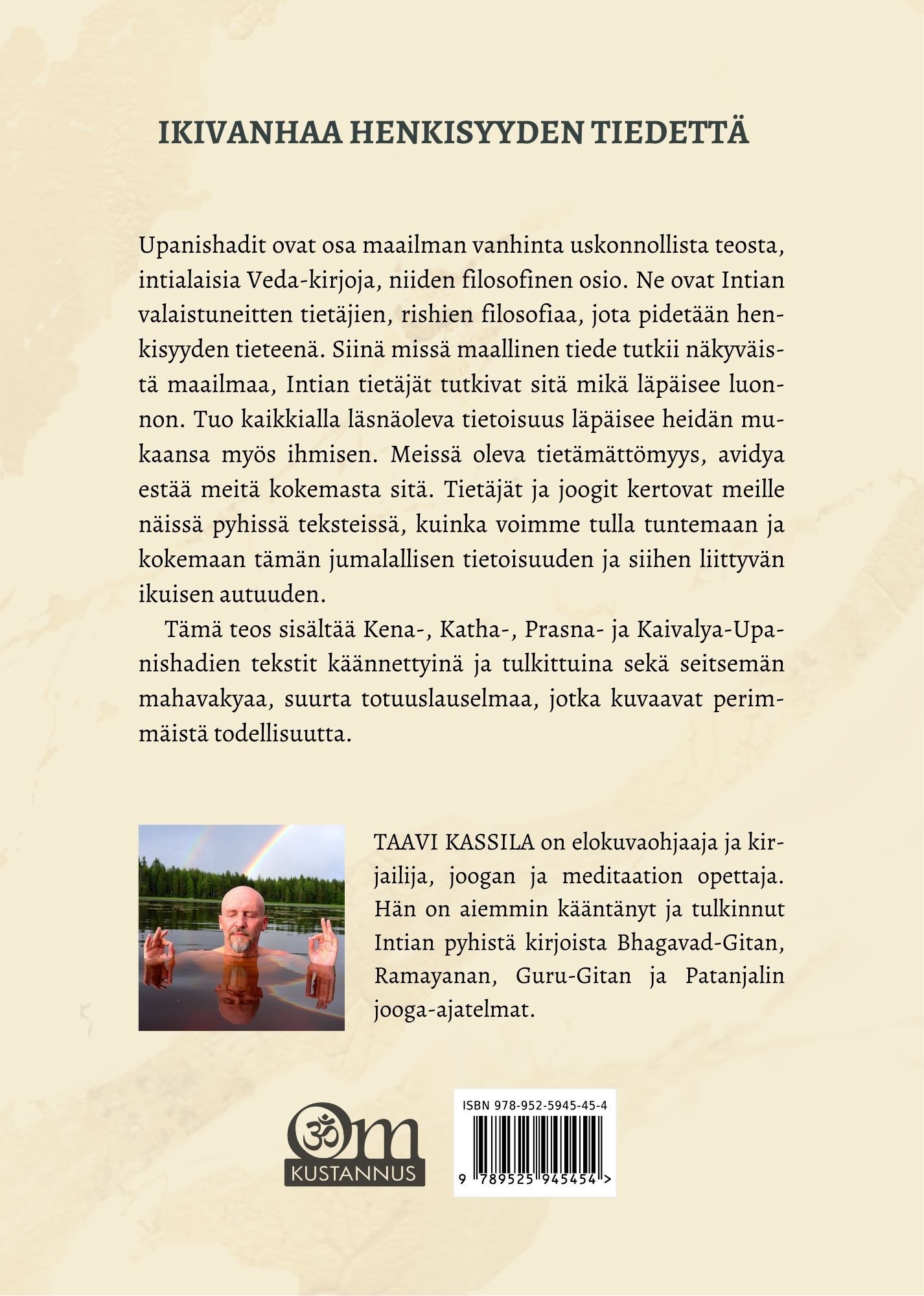 IKIVANHAA HENKISYYDEN TIEDETTÄ

Upanishadit ovat osa maailman vanhinta uskonnollista teosta, intialaisia Veda-kirjoja, niiden filosofinen osio. Ne ovat Intian valaistuneitten tietäjien, rishien filosofiaa, jota pidetään henkisyyden tieteenä. Siinä missä maallinen tiede tutkii näkyväistä maailmaa, Intian tietäjät tutkivat sitä mikä läpäisee luonnon. Tuo kaikkialla läsnäoleva tietoisuus läpäisee heidän mukaansa myös ihmisen. Meissä oleva tietämättömyys, avidya estää meitä kokemasta sitä. Tietäjät ja joogit kertovat meille näissä pyhissä teksteissä, kuinka voimme tulla tuntemaan ja kokemaan tämän jumalallisen tietoisuuden ja siihen liittyvän ikuisen autuuden.

Tämä teos sisältää Kena-, Katha-, Prasna- ja Kaivalya-Upanishadien tekstit käännettyinä ja tulkittuina sekä seitsemän mahavakyaa, suurta totuuslauselmaa, jotka kuvaavat perimmäistä todellisuutta.

TAAVI KASSILA on elokuvaohjaaja ja kirjailija, joogan ja meditaation opettaja. Hän on aiemmin kääntänyt ja tulkinnut Intian pyhistä kirjoista Bhagavad-Gitan, Ramayanan, Guru-Gitan ja Patanjalin jooga-ajatelmat.

Om KUSTANNUS

ISBN 978-952-5945-45-4

9 789525 945454 >